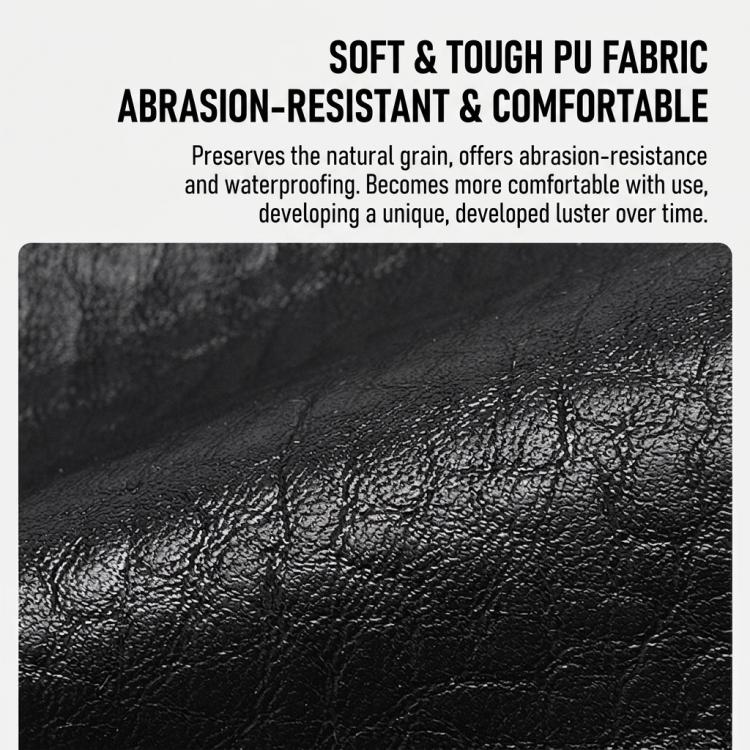 SOFT & TOUGH PU FABRIC
ABRASION-RESISTANT & COMFORTABLE

Preserves the natural grain, offers abrasion-resistance and waterproofing. Becomes more comfortable with use, developing a unique, developed luster over time.